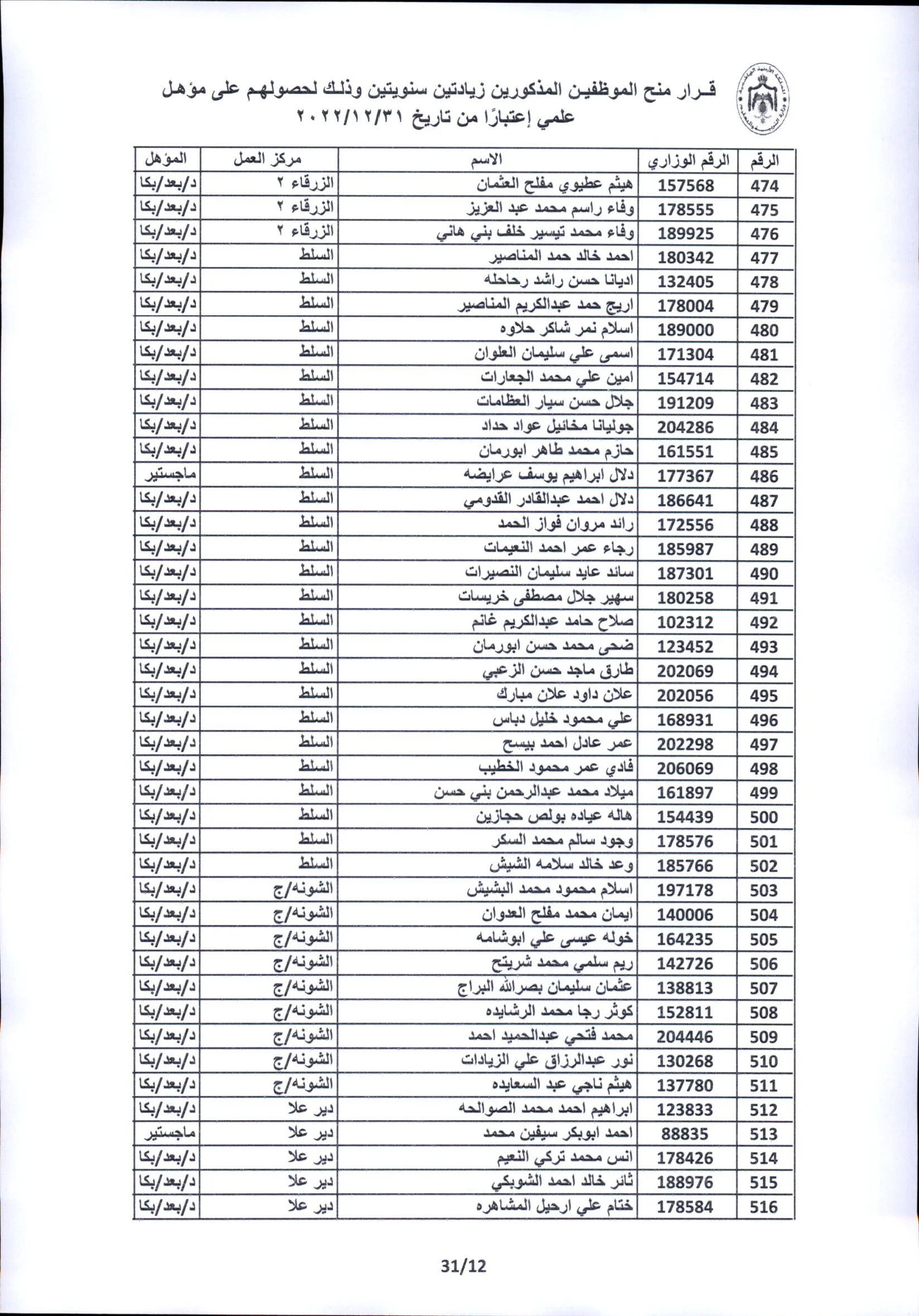 قـرار منح الموظفين المذكورين زيادتين سنويتين وذلك لحصولهم على مؤهل علمي إعتبارًا من تاريخ ٢٠٢٢/١٢/٣١

| الرقم | الرقم الوزاري | الاسم | مركز العمل | المؤهل |
|---|---|---|---|---|
| 474 | 157568 | هيثم عطيوي مفلح العثمان | الزرقاء ٢ | د/بعد/بكا |
| 475 | 178555 | وفاء راسم محمد عبد العزيز | الزرقاء ٢ | د/بعد/بكا |
| 476 | 189925 | وفاء محمد تيسير خلف بني هاني | الزرقاء ٢ | د/بعد/بكا |
| 477 | 180342 | احمد خالد حمد المناصير | السلط | د/بعد/بكا |
| 478 | 132405 | اديانا حسن راشد رحاحله | السلط | د/بعد/بكا |
| 479 | 178004 | اريج حمد عبدالكريم المناصير | السلط | د/بعد/بكا |
| 480 | 189000 | اسلام نمر شاكر حلاوه | السلط | د/بعد/بكا |
| 481 | 171304 | اسمى علي سليمان العلوان | السلط | د/بعد/بكا |
| 482 | 154714 | امين علي محمد الجعارات | السلط | د/بعد/بكا |
| 483 | 191209 | جلال حسن سيار العظامات | السلط | د/بعد/بكا |
| 484 | 204286 | جوليانا مخائيل عواد حداد | السلط | د/بعد/بكا |
| 485 | 161551 | حازم محمد طاهر ابورمان | السلط | د/بعد/بكا |
| 486 | 177367 | دلال ابراهيم يوسف عرايضه | السلط | ماجستير |
| 487 | 186641 | دلال احمد عبدالقادر القدومي | السلط | د/بعد/بكا |
| 488 | 172556 | رائد مروان فواز الحمد | السلط | د/بعد/بكا |
| 489 | 185987 | رجاء عمر احمد النعيمات | السلط | د/بعد/بكا |
| 490 | 187301 | سائد عايد سليمان النصيرات | السلط | د/بعد/بكا |
| 491 | 180258 | سهير جلال مصطفى خريسات | السلط | د/بعد/بكا |
| 492 | 102312 | صلاح حامد عبدالكريم غانم | السلط | د/بعد/بكا |
| 493 | 123452 | ضحى محمد حسن ابورمان | السلط | د/بعد/بكا |
| 494 | 202069 | طارق ماجد حسن الزعبي | السلط | د/بعد/بكا |
| 495 | 202056 | علان داود علان مبارك | السلط | د/بعد/بكا |
| 496 | 168931 | علي محمود خليل دباس | السلط | د/بعد/بكا |
| 497 | 202298 | عمر عادل احمد بيسح | السلط | د/بعد/بكا |
| 498 | 206069 | فادي عمر محمود الخطيب | السلط | د/بعد/بكا |
| 499 | 161897 | ميلاد محمد عبدالرحمن بني حسن | السلط | د/بعد/بكا |
| 500 | 154439 | هاله عياده بولص حجازين | السلط | د/بعد/بكا |
| 501 | 178576 | وجود سالم محمد السكر | السلط | د/بعد/بكا |
| 502 | 185766 | وعد خالد سلامه الشيش | السلط | د/بعد/بكا |
| 503 | 197178 | اسلام محمود محمد البشيش | الشونه/ج | د/بعد/بكا |
| 504 | 140006 | ايمان محمد مفلح العدوان | الشونه/ج | د/بعد/بكا |
| 505 | 164235 | خوله عيسى علي ابوشامه | الشونه/ج | د/بعد/بكا |
| 506 | 142726 | ريم سلمي محمد شريتح | الشونه/ج | د/بعد/بكا |
| 507 | 138813 | عثمان سليمان بصرالله البراج | الشونه/ج | د/بعد/بكا |
| 508 | 152811 | كوثر رجا محمد الرشايده | الشونه/ج | د/بعد/بكا |
| 509 | 204446 | محمد فتحي عبدالحميد احمد | الشونه/ج | د/بعد/بكا |
| 510 | 130268 | نور عبدالرزاق علي الزيادات | الشونه/ج | د/بعد/بكا |
| 511 | 137780 | هيثم ناجي عبد السعايده | الشونه/ج | د/بعد/بكا |
| 512 | 123833 | ابراهيم احمد محمد الصوالحه | دير علا | د/بعد/بكا |
| 513 | 88835 | احمد ابوبكر سيفين محمد | دير علا | ماجستير |
| 514 | 178426 | انس محمد تركي النعيم | دير علا | د/بعد/بكا |
| 515 | 188976 | ثائر خالد احمد الشوبكي | دير علا | د/بعد/بكا |
| 516 | 178584 | ختام علي ارحيل المشاهره | دير علا | د/بعد/بكا |

31/12